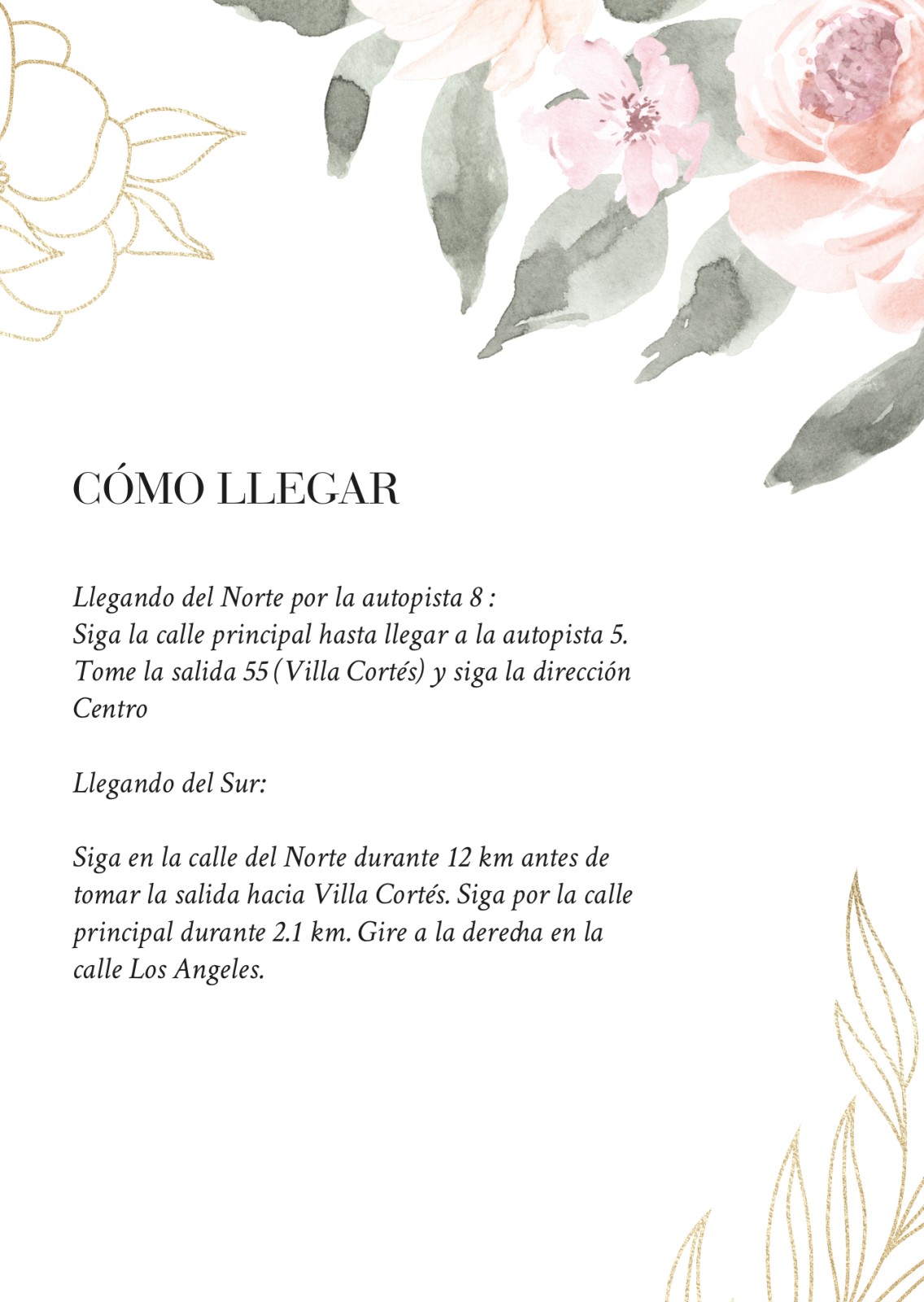 CÓMO LLEGAR

Llegando del Norte por la autopista 8 :
Siga la calle principal hasta llegar a la autopista 5. Tome la salida 55 (Villa Cortés) y siga la dirección Centro

Llegando del Sur:

Siga en la calle del Norte durante 12 km antes de tomar la salida hacia Villa Cortés. Siga por la calle principal durante 2.1 km. Gire a la derecha en la calle Los Angeles.